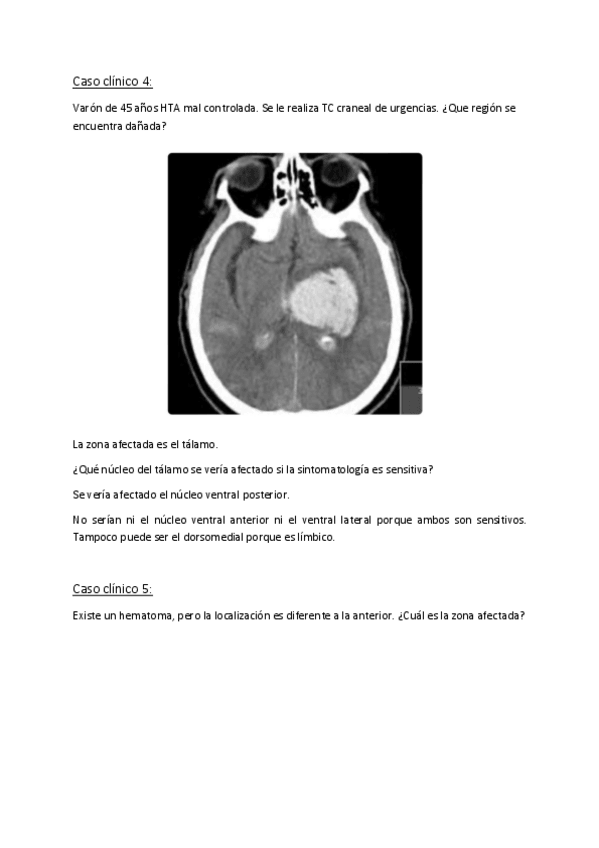 Caso clínico 4:

Varón de 45 años HTA mal controlada. Se le realiza TC craneal de urgencias. ¿Que región se encuentra dañada?

La zona afectada es el tálamo.

¿Qué núcleo del tálamo se vería afectado si la sintomatología es sensitiva?

Se vería afectado el núcleo ventral posterior.

No serían ni el núcleo ventral anterior ni el ventral lateral porque ambos son sensitivos. Tampoco puede ser el dorsomedial porque es límbico.

Caso clínico 5:

Existe un hematoma, pero la localización es diferente a la anterior. ¿Cuál es la zona afectada?